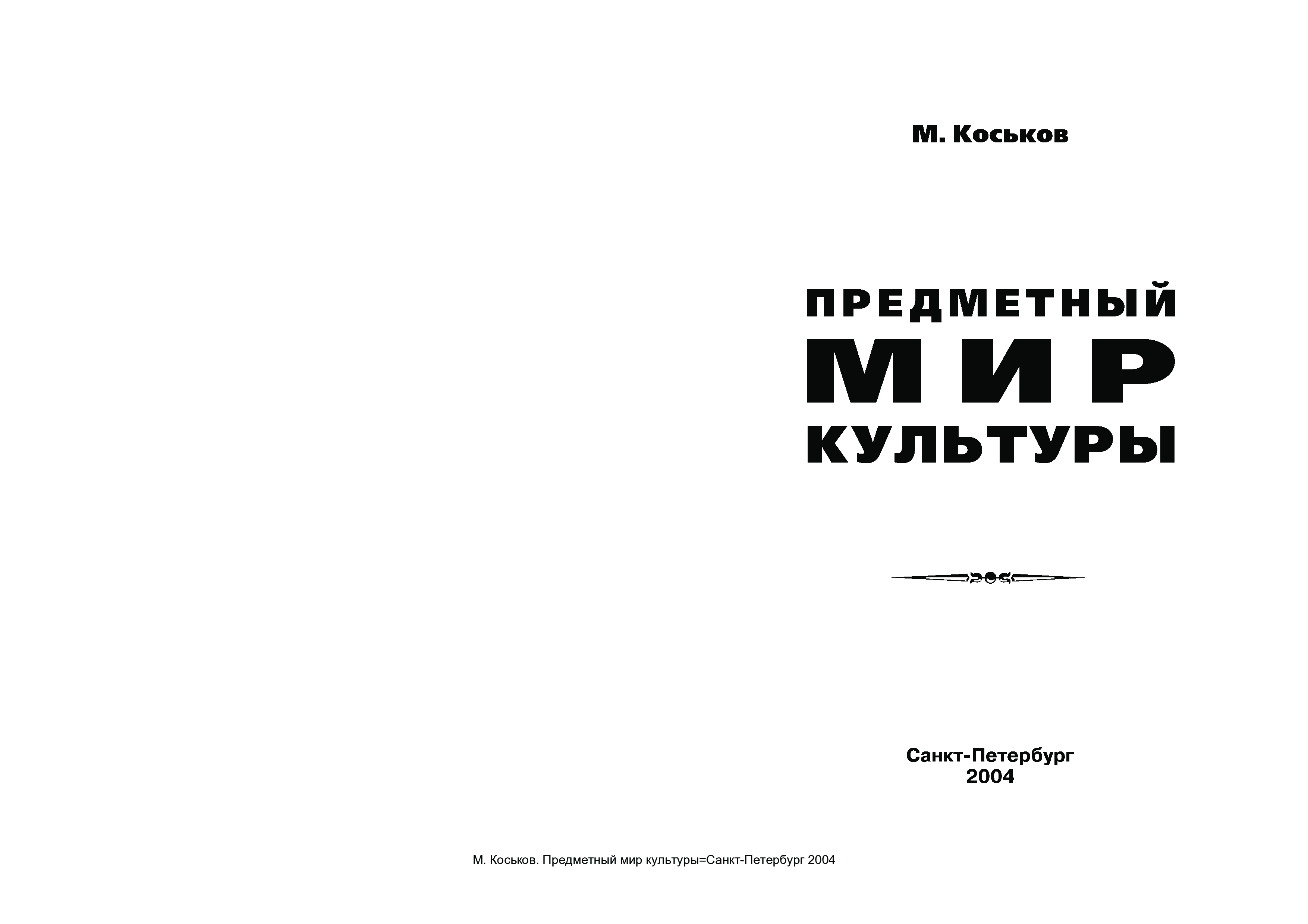 М. Коськов

ПРЕДМЕТНЫЙ
МИР
КУЛЬТУРЫ

Санкт-Петербург
2004

М. Коськов. Предметный мир культуры=Санкт-Петербург 2004